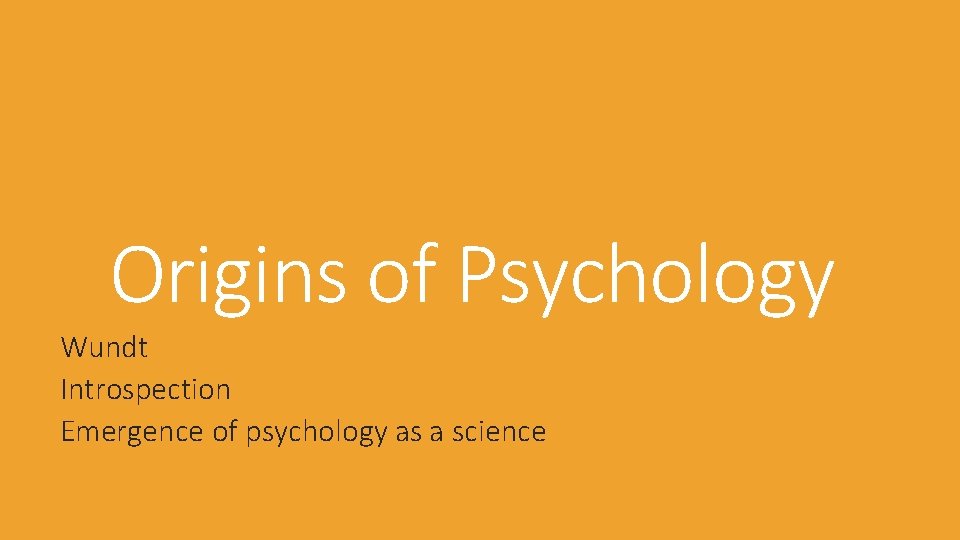 Origins of Psychology

Wundt
Introspection
Emergence of psychology as a science